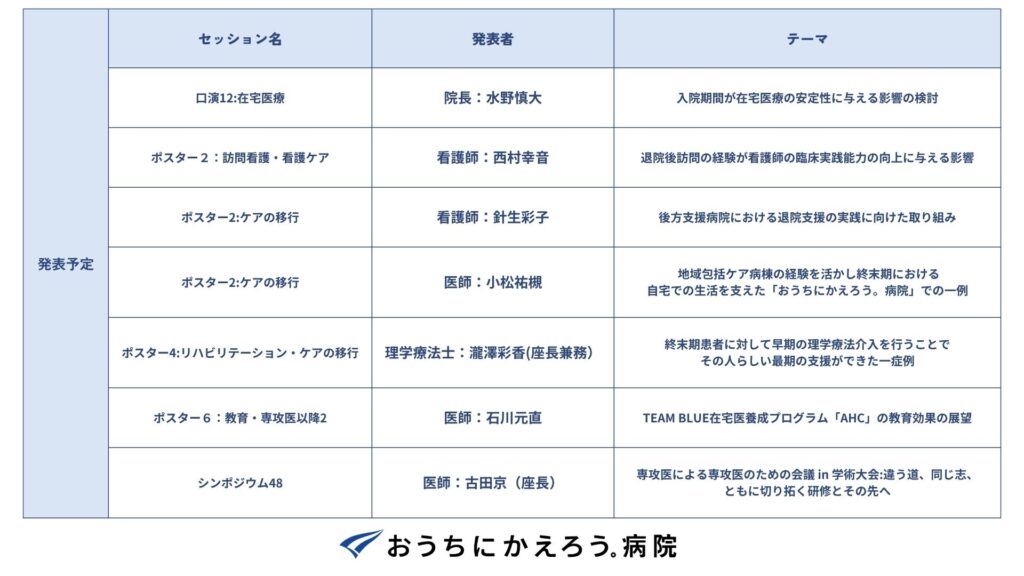 |  | セッション名 | 発表者 | テーマ |
|---|---|---|---|
| 発表予定 | 口演12:在宅医療 | 院長：水野慎大 | 入院期間が在宅医療の安定性に与える影響の検討 |
|  | ポスター２：訪問看護・看護ケア | 看護師：西村幸音 | 退院後訪問の経験が看護師の臨床実践能力の向上に与える影響 |
|  | ポスター2:ケアの移行 | 看護師：針生彩子 | 後方支援病院における退院支援の実践に向けた取り組み |
|  | ポスター2:ケアの移行 | 医師：小松祐槻 | 地域包括ケア病棟の経験を活かし終末期における自宅での生活を支えた「おうちにかえろう。病院」での一例 |
|  | ポスター4:リハビリテーション・ケアの移行 | 理学療法士：瀧澤彩香(座長兼務) | 終末期患者に対して早期の理学療法介入を行うことでその人らしい最期の支援ができた一症例 |
|  | ポスター６：教育・専攻医以降2 | 医師：石川元直 | TEAM BLUE在宅医養成プログラム「AHC」の教育効果の展望 |
|  | シンポジウム48 | 医師：古田京（座長） | 専攻医による専攻医のための会議 in 学術大会:違う道、同じ志、ともに切り拓く研修とその先へ |

おうちにかえろう。病院